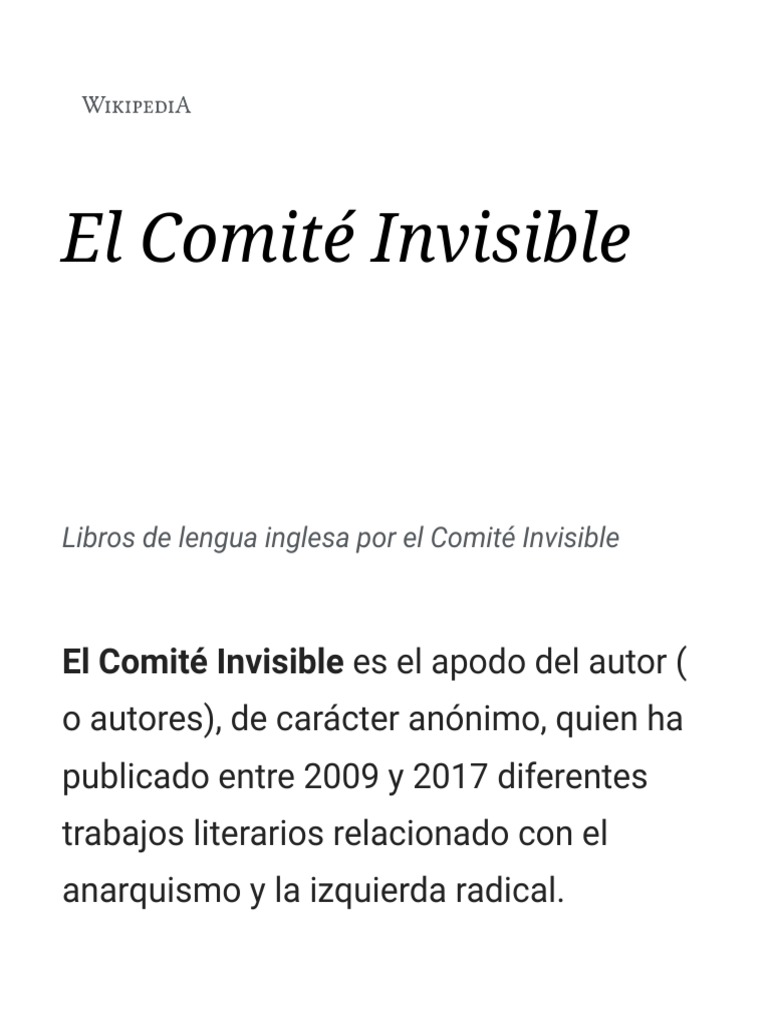 WIKIPEDIA

El Comité Invisible

Libros de lengua inglesa por el Comité Invisible

El Comité Invisible es el apodo del autor ( o autores), de carácter anónimo, quien ha publicado entre 2009 y 2017 diferentes trabajos literarios relacionado con el anarquismo y la izquierda radical.